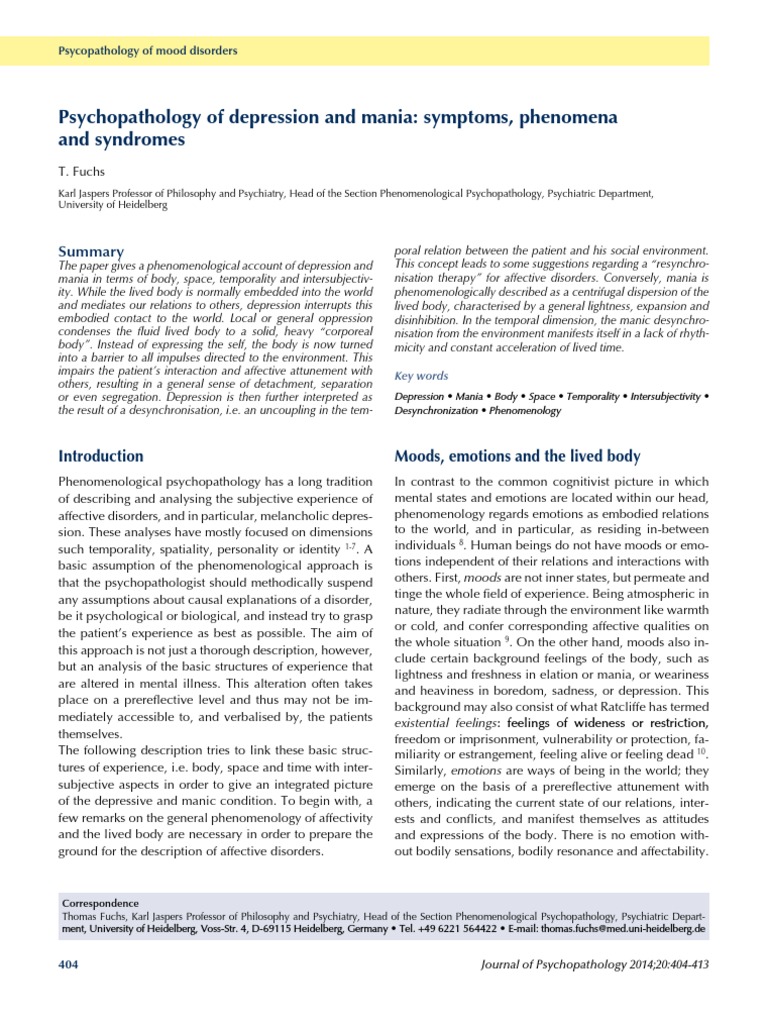 Psycopathology of mood disorders

Psychopathology of depression and mania: symptoms, phenomena and syndromes

T. Fuchs

Karl Jaspers Professor of Philosophy and Psychiatry, Head of the Section Phenomenological Psychopathology, Psychiatric Department, University of Heidelberg

Summary

The paper gives a phenomenological account of depression and mania in terms of body, space, temporality and intersubjectivity. While the lived body is normally embedded into the world and mediates our relations to others, depression interrupts this embodied contact to the world. Local or general oppression condenses the fluid lived body to a solid, heavy "corporeal body". Instead of expressing the self, the body is now turned into a barrier to all impulses directed to the environment. This impairs the patient's interaction and affective attunement with others, resulting in a general sense of detachment, separation or even segregation. Depression is then further interpreted as the result of a desynchronisation, i.e. an uncoupling in the temporal relation between the patient and his social environment. This concept leads to some suggestions regarding a "resynchronisation therapy" for affective disorders. Conversely, mania is phenomenologically described as a centrifugal dispersion of the lived body, characterised by a general lightness, expansion and disinhibition. In the temporal dimension, the manic desynchronisation from the environment manifests itself in a lack of rhythmicity and constant acceleration of lived time.

Key words

Depression • Mania • Body • Space • Temporality • Intersubjectivity • Desynchronization • Phenomenology

Introduction

Phenomenological psychopathology has a long tradition of describing and analysing the subjective experience of affective disorders, and in particular, melancholic depression. These analyses have mostly focused on dimensions such temporality, spatiality, personality or identity $^{1-7}$. A basic assumption of the phenomenological approach is that the psychopathologist should methodically suspend any assumptions about causal explanations of a disorder, be it psychological or biological, and instead try to grasp the patient's experience as best as possible. The aim of this approach is not just a thorough description, however, but an analysis of the basic structures of experience that are altered in mental illness. This alteration often takes place on a prereflective level and thus may not be immediately accessible to, and verbalised by, the patients themselves.
The following description tries to link these basic structures of experience, i.e. body, space and time with intersubjective aspects in order to give an integrated picture of the depressive and manic condition. To begin with, a few remarks on the general phenomenology of affectivity and the lived body are necessary in order to prepare the ground for the description of affective disorders.

Moods, emotions and the lived body

In contrast to the common cognitivist picture in which mental states and emotions are located within our head, phenomenology regards emotions as embodied relations to the world, and in particular, as residing in-between individuals $^{8}$. Human beings do not have moods or emotions independent of their relations and interactions with others. First, moods are not inner states, but permeate and tinge the whole field of experience. Being atmospheric in nature, they radiate through the environment like warmth or cold, and confer corresponding affective qualities on the whole situation $^{9}$. On the other hand, moods also include certain background feelings of the body, such as lightness and freshness in elation or mania, or weariness and heaviness in boredom, sadness, or depression. This background may also consist of what Ratcliffe has termed existential feelings: feelings of wideness or restriction, freedom or imprisonment, vulnerability or protection, familiarity or estrangement, feeling alive or feeling dead $^{10}$. Similarly, emotions are ways of being in the world; they emerge on the basis of a prereflective attunement with others, indicating the current state of our relations, interests and conflicts, and manifest themselves as attitudes and expressions of the body. There is no emotion without bodily sensations, bodily resonance and affectability.

Correspondence
Thomas Fuchs, Karl Jaspers Professor of Philosophy and Psychiatry, Head of the Section Phenomenological Psychopathology, Psychiatric Department, University of Heidelberg, Voss-Str. 4, D-69115 Heidelberg, Germany • Tel. +49 6221 564422 • E-mail: thomas.fuchs@med.uni-heidelberg.de

404

Journal of Psychopathology 2014;20:404-413